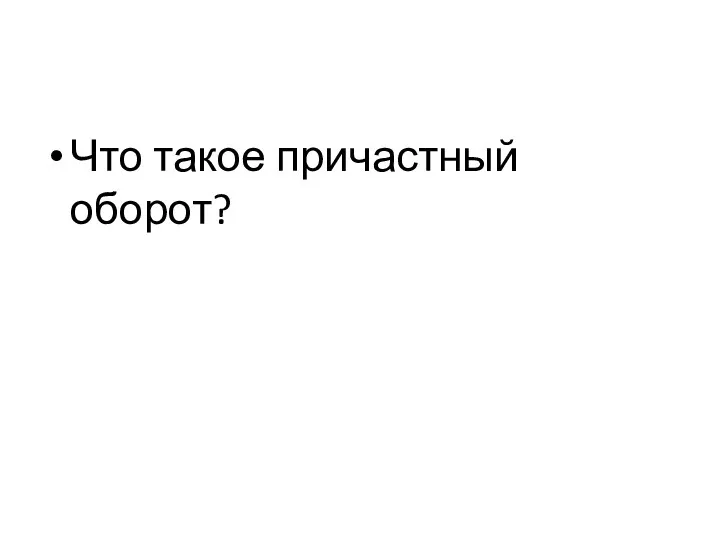 • Что такое причастный оборот?